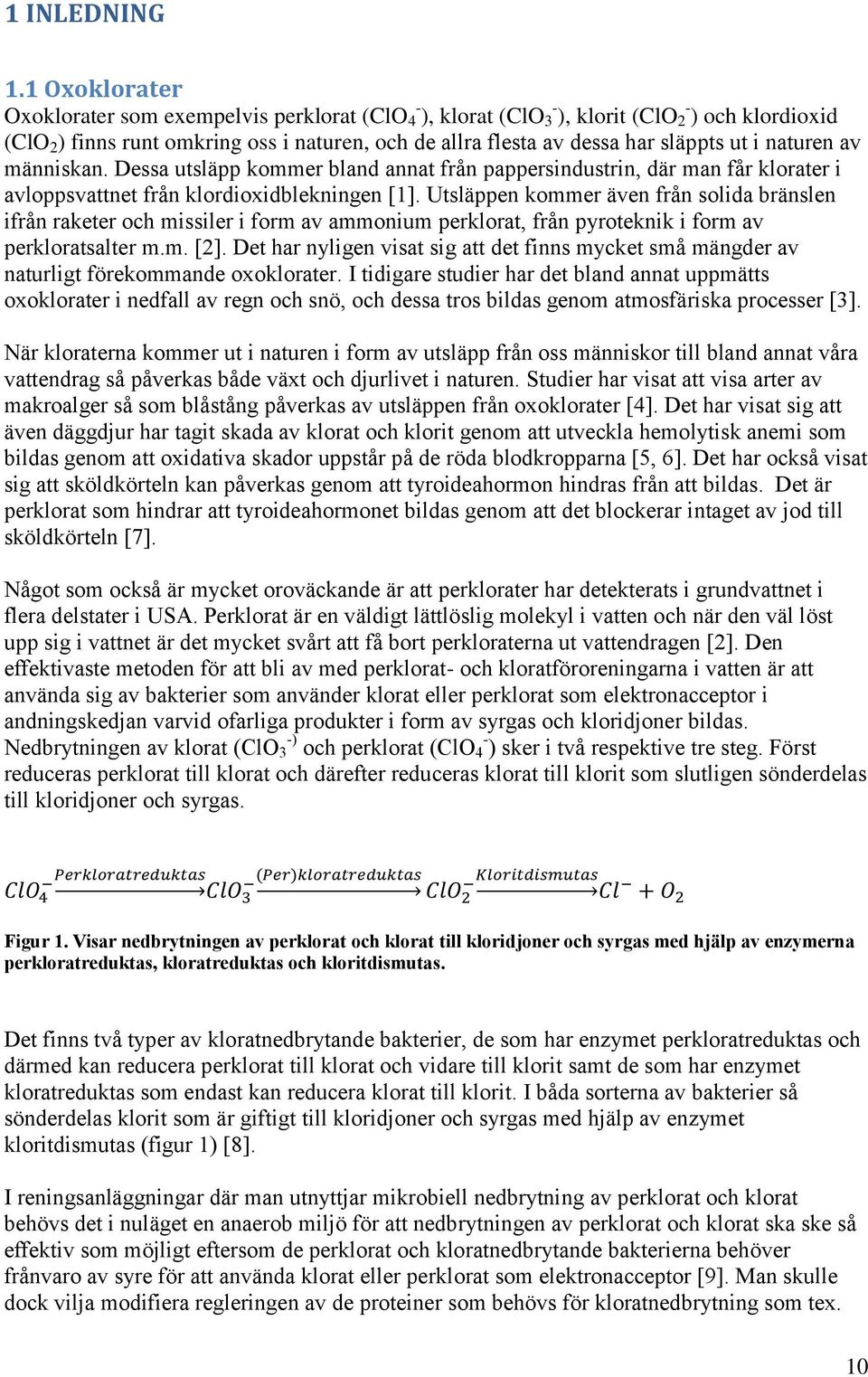 1 INLEDNING

1.1 Oxoklorater

Oxoklorater som exempelvis perklorat ($ClO_4^-$), klorat ($ClO_3^-$), klorit ($ClO_2^-$) och klordioxid ($ClO_2$) finns runt omkring oss i naturen, och de allra flesta av dessa har släppts ut i naturen av människan. Dessa utsläpp kommer bland annat från pappersindustrin, där man får klorater i avloppsvattnet från klordioxidblekningen [1]. Utsläppen kommer även från solida bränslen ifrån raketer och missiler i form av ammonium perklorat, från pyroteknik i form av perkloratsalter m.m. [2]. Det har nyligen visat sig att det finns mycket små mängder av naturligt förekommande oxoklorater. I tidigare studier har det bland annat uppmätts oxoklorater i nedfall av regn och snö, och dessa tros bildas genom atmosfäriska processer [3].

När kloraterna kommer ut i naturen i form av utsläpp från oss människor till bland annat våra vattendrag så påverkas både växt och djurlivet i naturen. Studier har visat att visa arter av makroalger så som blåstång påverkas av utsläppen från oxoklorater [4]. Det har visat sig att även däggdjur har tagit skada av klorat och klorit genom att utveckla hemolytisk anemi som bildas genom att oxidativa skador uppstår på de röda blodkropparna [5, 6]. Det har också visat sig att sköldkörteln kan påverkas genom att tyroideahormon hindras från att bildas. Det är perklorat som hindrar att tyroideahormonet bildas genom att det blockerar intaget av jod till sköldkörteln [7].

Något som också är mycket oroväckande är att perklorater har detekterats i grundvattnet i flera delstater i USA. Perklorat är en väldigt lättlöslig molekyl i vatten och när den väl löst upp sig i vattnet är det mycket svårt att få bort perkloraterna ut vattendragen [2]. Den effektivaste metoden för att bli av med perklorat- och kloratföroreningarna i vatten är att använda sig av bakterier som använder klorat eller perklorat som elektronacceptor i andningskedjan varvid ofarliga produkter i form av syrgas och kloridjoner bildas. Nedbrytningen av klorat ($ClO_3^{-)}$ och perklorat ($ClO_4^-$) sker i två respektive tre steg. Först reduceras perklorat till klorat och därefter reduceras klorat till klorit som slutligen sönderdelas till kloridjoner och syrgas.

$ClO_4^- \xrightarrow{Perkloratreduktas} ClO_3^- \xrightarrow{(Per)kloratreduktas} ClO_2^- \xrightarrow{Kloritdismutas} Cl^- + O_2$

Figur 1. Visar nedbrytningen av perklorat och klorat till kloridjoner och syrgas med hjälp av enzymerna perkloratreduktas, kloratreduktas och kloritdismutas.

Det finns två typer av kloratnedbrytande bakterier, de som har enzymet perkloratreduktas och därmed kan reducera perklorat till klorat och vidare till klorit samt de som har enzymet kloratreduktas som endast kan reducera klorat till klorit. I båda sorterna av bakterier så sönderdelas klorit som är giftigt till kloridjoner och syrgas med hjälp av enzymet kloritdismutas (figur 1) [8].

I reningsanläggningar där man utnyttjar mikrobiell nedbrytning av perklorat och klorat behövs det i nuläget en anaerob miljö för att nedbrytningen av perklorat och klorat ska ske så effektiv som möjligt eftersom de perklorat och kloratnedbrytande bakterierna behöver frånvaro av syre för att använda klorat eller perklorat som elektronacceptor [9]. Man skulle dock vilja modifiera regleringen av de proteiner som behövs för kloratnedbrytning som tex.

10